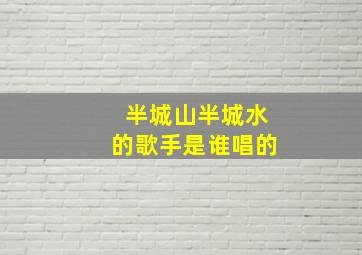 半城山半城水
的歌手是谁唱的